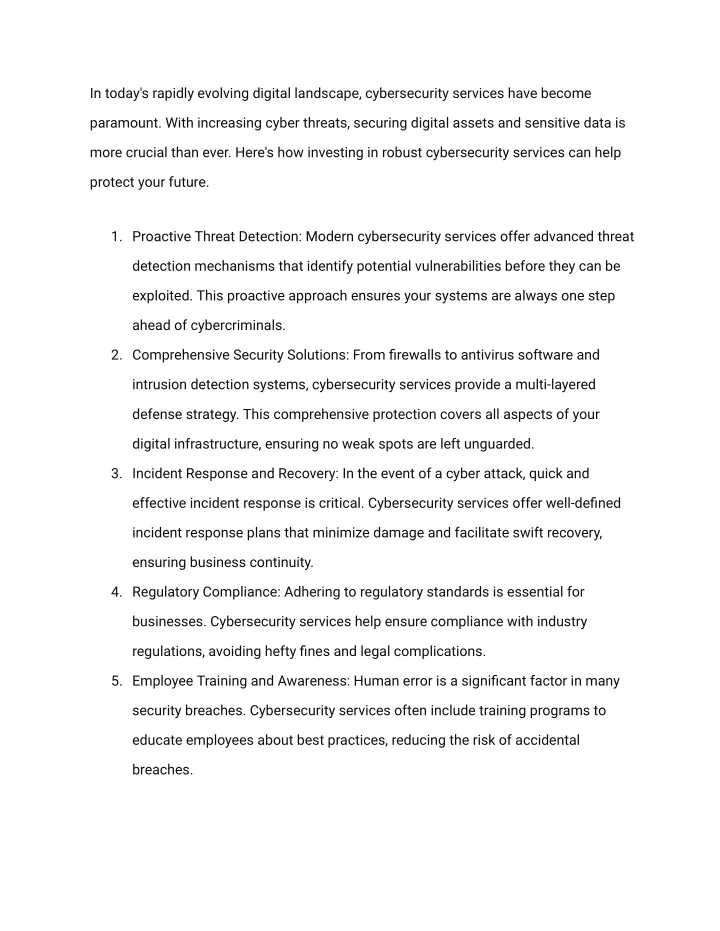 In today's rapidly evolving digital landscape, cybersecurity services have become paramount. With increasing cyber threats, securing digital assets and sensitive data is more crucial than ever. Here's how investing in robust cybersecurity services can help protect your future.

1. Proactive Threat Detection: Modern cybersecurity services offer advanced threat detection mechanisms that identify potential vulnerabilities before they can be exploited. This proactive approach ensures your systems are always one step ahead of cybercriminals.
2. Comprehensive Security Solutions: From firewalls to antivirus software and intrusion detection systems, cybersecurity services provide a multi-layered defense strategy. This comprehensive protection covers all aspects of your digital infrastructure, ensuring no weak spots are left unguarded.
3. Incident Response and Recovery: In the event of a cyber attack, quick and effective incident response is critical. Cybersecurity services offer well-defined incident response plans that minimize damage and facilitate swift recovery, ensuring business continuity.
4. Regulatory Compliance: Adhering to regulatory standards is essential for businesses. Cybersecurity services help ensure compliance with industry regulations, avoiding hefty fines and legal complications.
5. Employee Training and Awareness: Human error is a significant factor in many security breaches. Cybersecurity services often include training programs to educate employees about best practices, reducing the risk of accidental breaches.